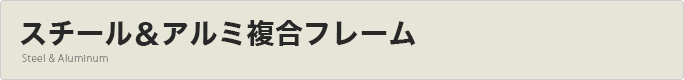 スチール＆アルミ複合フレーム

Steel & Aluminum